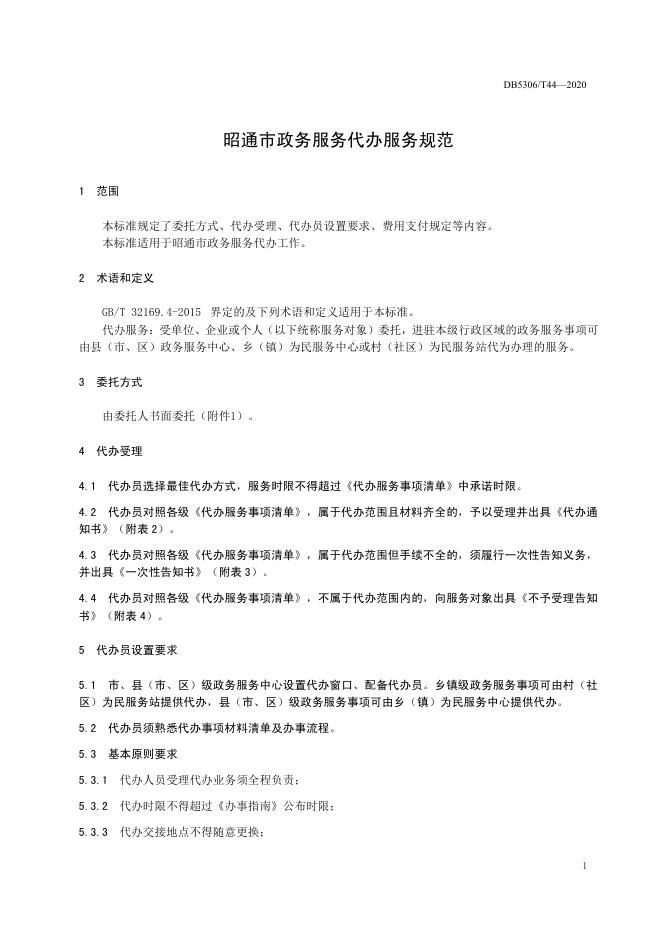 DB5306/T44—2020

昭通市政务服务代办服务规范

1 范围

本标准规定了委托方式、代办受理、代办员设置要求、费用支付规定等内容。
本标准适用于昭通市政务服务代办工作。

2 术语和定义

GB/T 32169.4-2015 界定的及下列术语和定义适用于本标准。
代办服务：受单位、企业或个人（以下统称服务对象）委托，进驻本级行政区域的政务服务事项可由县（市、区）政务服务中心、乡（镇）为民服务中心或村（社区）为民服务站代为办理的服务。

3 委托方式

由委托人书面委托（附件1）。

4 代办受理

4.1 代办员选择最佳代办方式，服务时限不得超过《代办服务事项清单》中承诺时限。

4.2 代办员对照各级《代办服务事项清单》，属于代办范围且材料齐全的，予以受理并出具《代办通知书》（附表 2）。

4.3 代办员对照各级《代办服务事项清单》，属于代办范围但手续不全的，须履行一次性告知义务，并出具《一次性告知书》（附表 3）。

4.4 代办员对照各级《代办服务事项清单》，不属于代办范围内的，向服务对象出具《不予受理告知书》（附表 4）。

5 代办员设置要求

5.1 市、县（市、区）级政务服务中心设置代办窗口、配备代办员。乡镇级政务服务事项可由村（社区）为民服务站提供代办，县（市、区）级政务服务事项可由乡（镇）为民服务中心提供代办。

5.2 代办员须熟悉代办事项材料清单及办事流程。

5.3 基本原则要求

5.3.1 代办人员受理代办业务须全程负责；

5.3.2 代办时限不得超过《办事指南》公布时限；

5.3.3 代办交接地点不得随意更换；

1